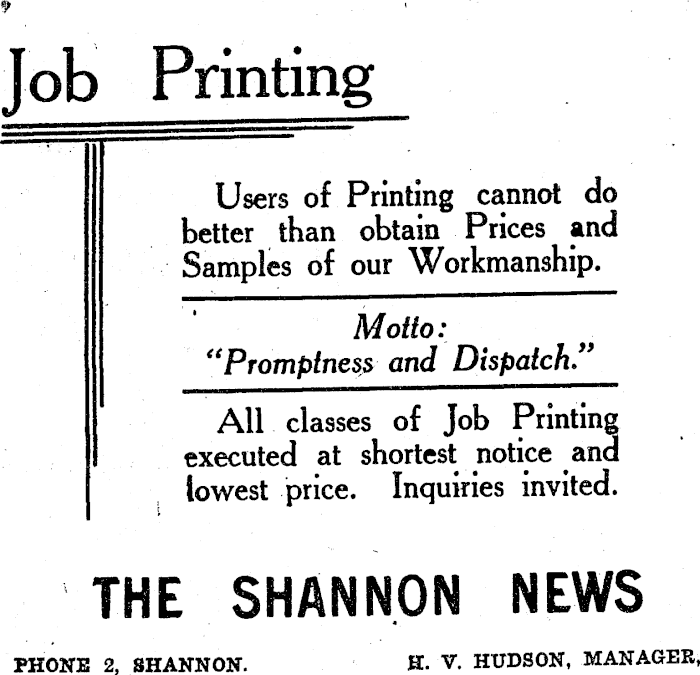 Job Printing

Users of Printing cannot do better than obtain Prices and Samples of our Workmanship.

Motto:
"Promptness and Dispatch."

All classes of Job Printing executed at shortest notice and lowest price. Inquiries invited.

THE SHANNON NEWS

PHONE 2, SHANNON. H. V. HUDSON, MANAGER,